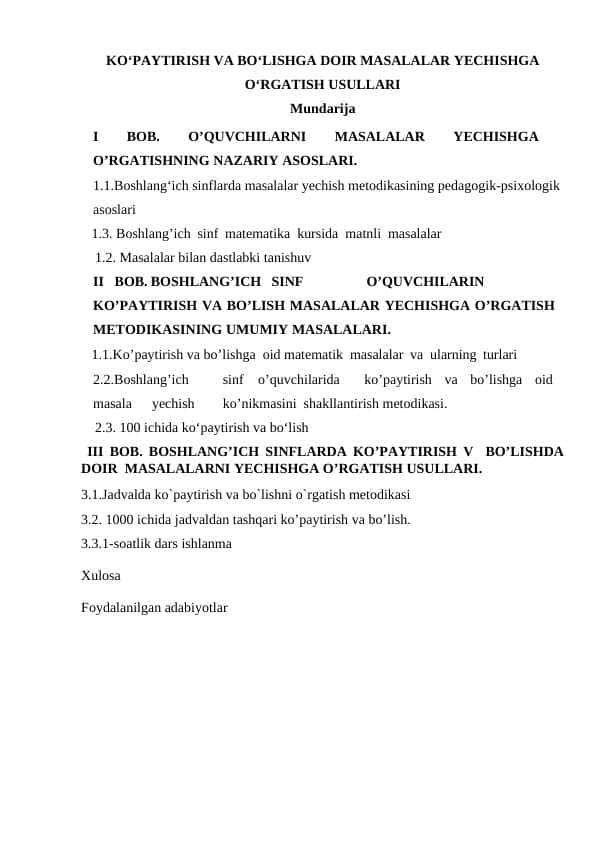 KO‘PAYTIRISH VA BO‘LISHGA DOIR MASALALAR YECHISHGA O‘RGATISH USULLARI
Mundarija

I BOB. O’QUVCHILARNI MASALALAR YECHISHGA O’RGATISHNING NAZARIY ASOSLARI.
1.1.Boshlang‘ich sinflarda masalalar yechish metodikasining pedagogik-psixologik asoslari
1.3. Boshlang’ich sinf matematika kursida matnli masalalar
1.2. Masalalar bilan dastlabki tanishuv
II BOB. BOSHLANG’ICH SINF O’QUVCHILARIN KO’PAYTIRISH VA BO’LISH MASALALAR YECHISHGA O’RGATISH METODIKASINING UMUMIY MASALALARI.
1.1.Ko’paytirish va bo’lishga oid matematik masalalar va ularning turlari
2.2.Boshlang’ich sinf o’quvchilarida ko’paytirish va bo’lishga oid masala yechish ko’nikmasini shakllantirish metodikasi.
2.3. 100 ichida ko‘paytirish va bo‘lish
III BOB. BOSHLANG’ICH SINFLARDA KO’PAYTIRISH V BO’LISHDA DOIR MASALALARNI YECHISHGA O’RGATISH USULLARI.
3.1.Jadvalda ko`paytirish va bo`lishni o`rgatish metodikasi
3.2. 1000 ichida jadvaldan tashqari ko’paytirish va bo’lish.
3.3.1-soatlik dars ishlanma

Xulosa

Foydalanilgan adabiyotlar